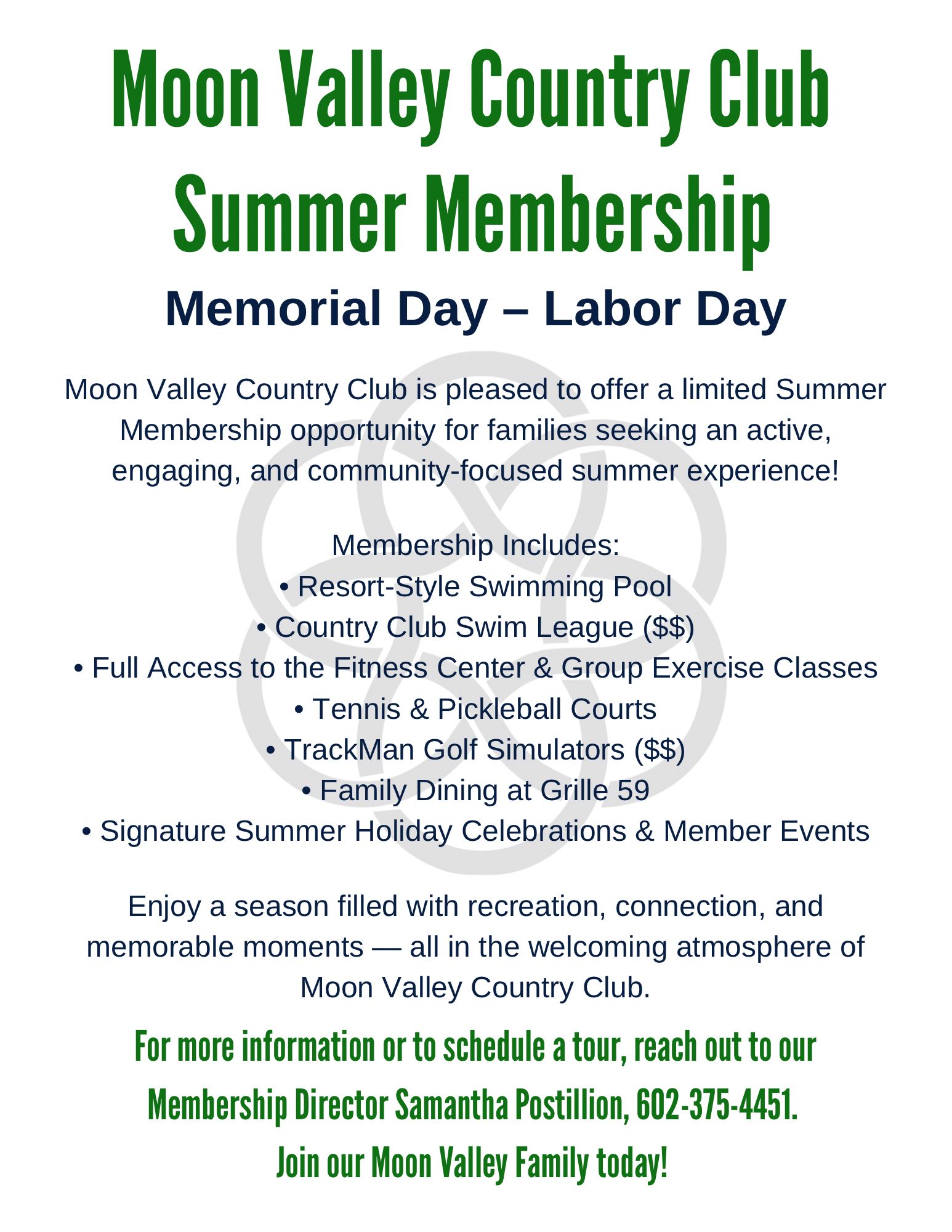 Moon Valley Country Club
Summer Membership

Memorial Day – Labor Day

Moon Valley Country Club is pleased to offer a limited Summer Membership opportunity for families seeking an active, engaging, and community-focused summer experience!

Membership Includes:
• Resort-Style Swimming Pool
• Country Club Swim League ($$)
• Full Access to the Fitness Center & Group Exercise Classes
• Tennis & Pickleball Courts
• TrackMan Golf Simulators ($$)
• Family Dining at Grille 59
• Signature Summer Holiday Celebrations & Member Events

Enjoy a season filled with recreation, connection, and memorable moments — all in the welcoming atmosphere of Moon Valley Country Club.

For more information or to schedule a tour, reach out to our Membership Director Samantha Postillion, 602-375-4451.

Join our Moon Valley Family today!